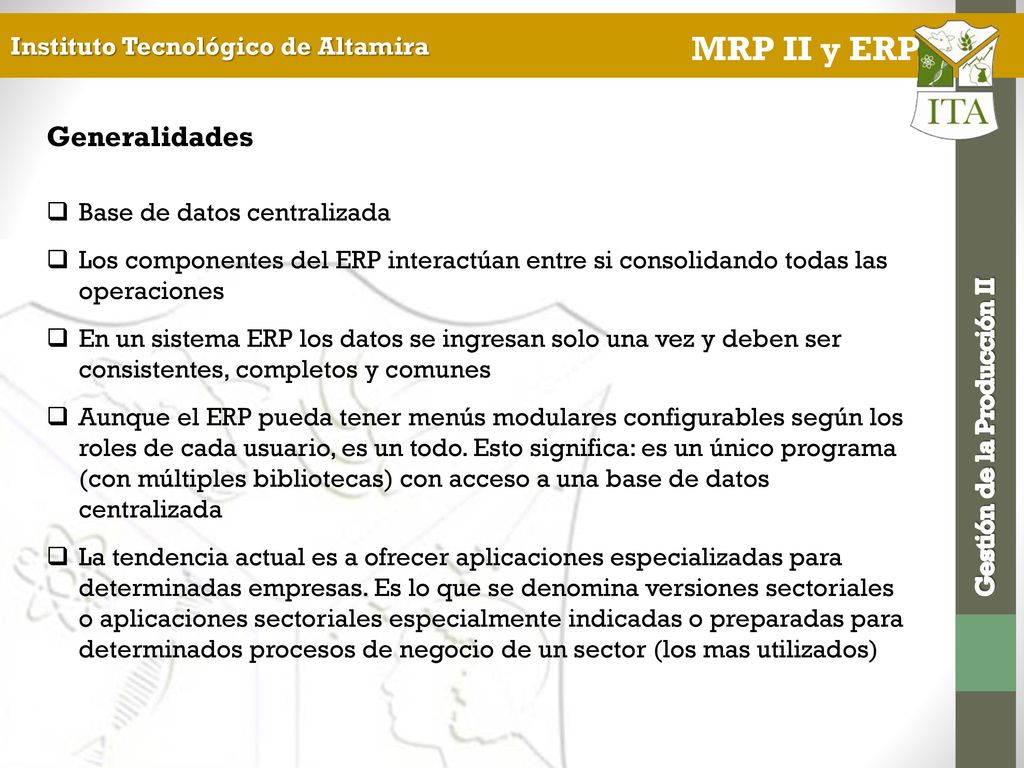 Instituto Tecnológico de Altamira

MRP II y ERP

ITA

Generalidades

❑ Base de datos centralizada

❑ Los componentes del ERP interactúan entre si consolidando todas las operaciones

❑ En un sistema ERP los datos se ingresan solo una vez y deben ser consistentes, completos y comunes

❑ Aunque el ERP pueda tener menús modulares configurables según los roles de cada usuario, es un todo. Esto significa: es un único programa (con múltiples bibliotecas) con acceso a una base de datos centralizada

❑ La tendencia actual es a ofrecer aplicaciones especializadas para determinadas empresas. Es lo que se denomina versiones sectoriales o aplicaciones sectoriales especialmente indicadas o preparadas para determinados procesos de negocio de un sector (los mas utilizados)

Gestión de la Producción II